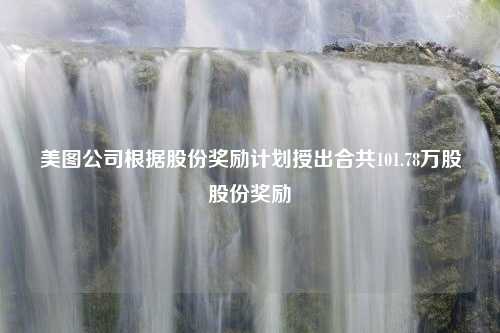 美图公司根据股份奖励计划授出合共101.78万股股份奖励